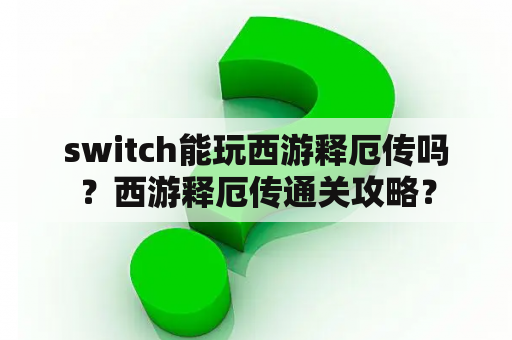 switch能玩西游释厄传吗？西游释厄传通关攻略？